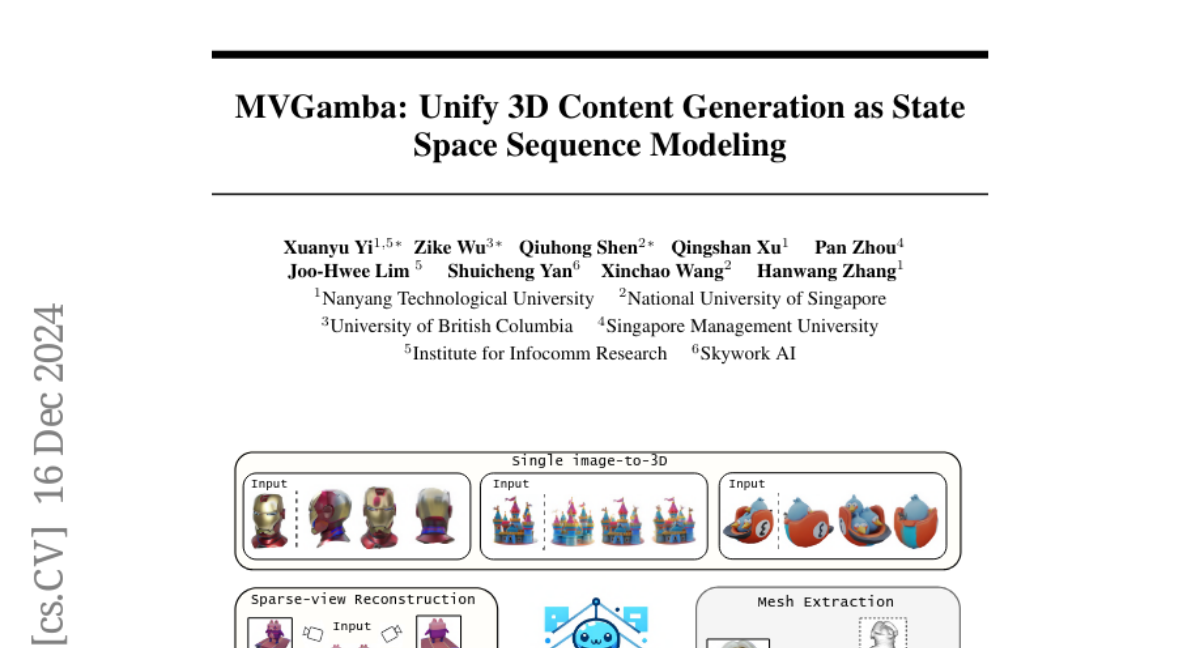 MVGamba: Unify 3D Content Generation as State Space Sequence Modeling

Xuanyu Yi$^{1,5*}$ Zike Wu$^{3*}$ Qiuhong Shen$^{2*}$ Qingshan Xu$^{1}$ Pan Zhou$^{4}$
Joo-Hwee Lim $^{5}$ Shuicheng Yan$^{6}$ Xinchao Wang$^{2}$ Hanwang Zhang$^{1}$
$^{1}$Nanyang Technological University $^{2}$National University of Singapore
$^{3}$University of British Columbia $^{4}$Singapore Management University
$^{5}$Institute for Infocomm Research $^{6}$Skywork AI

Single image-to-3D

Input

Input

Input

Sparse-view Reconstruction

Input

Mesh Extraction

[cs.CV] 16 Dec 2024